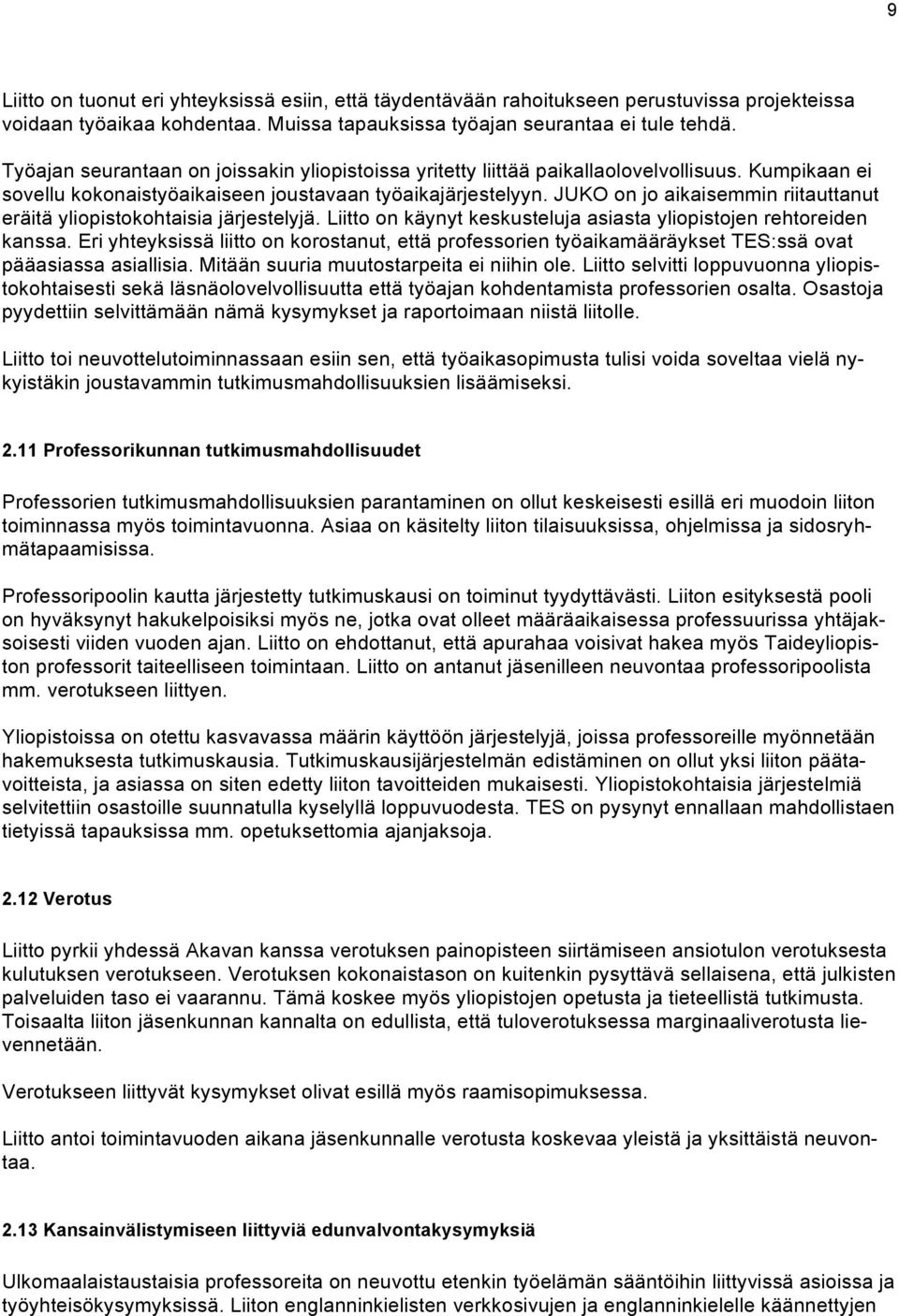 9

Liitto on tuonut eri yhteyksissä esiin, että täydentävään rahoitukseen perustuvissa projekteissa voidaan työaikaa kohdentaa. Muissa tapauksissa työajan seurantaa ei tule tehdä.

Työajan seurantaan on joissakin yliopistoissa yritetty liittää paikallaolovelvollisuus. Kumpikaan ei sovellu kokonaistyöaikaiseen joustavaan työaikajärjestelyyn. JUKO on jo aikaisemmin riitauttanut eräitä yliopistokohtaisia järjestelyjä. Liitto on käynyt keskusteluja asiasta yliopistojen rehtoreiden kanssa. Eri yhteyksissä liitto on korostanut, että professorien työaikamääräykset TES:ssä ovat pääasiassa asiallisia. Mitään suuria muutostarpeita ei niihin ole. Liitto selvitti loppuvuonna yliopistokohtaisesti sekä läsnäolovelvollisuutta että työajan kohdentamista professorien osalta. Osastoja pyydettiin selvittämään nämä kysymykset ja raportoimaan niistä liitolle.

Liitto toi neuvottelutoiminnassaan esiin sen, että työaikasopimusta tulisi voida soveltaa vielä nykyistäkin joustavammin tutkimusmahdollisuuksien lisäämiseksi.

2.11 Professorikunnan tutkimusmahdollisuudet

Professorien tutkimusmahdollisuuksien parantaminen on ollut keskeisesti esillä eri muodoin liiton toiminnassa myös toimintavuonna. Asiaa on käsitelty liiton tilaisuuksissa, ohjelmissa ja sidosryhmätapaamisissa.

Professoripoolin kautta järjestetty tutkimuskausi on toiminut tyydyttävästi. Liiton esityksestä pooli on hyväksynyt hakukelpoisiksi myös ne, jotka ovat olleet määräaikaisessa professuurissa yhtäjaksoisesti viiden vuoden ajan. Liitto on ehdottanut, että apurahaa voisivat hakea myös Taideyliopiston professorit taiteelliseen toimintaan. Liitto on antanut jäsenilleen neuvontaa professoripoolista mm. verotukseen liittyen.

Yliopistoissa on otettu kasvavassa määrin käyttöön järjestelyjä, joissa professoreille myönnetään hakemuksesta tutkimuskausia. Tutkimuskausijärjestelmän edistäminen on ollut yksi liiton päätavoitteista, ja asiassa on siten edetty liiton tavoitteiden mukaisesti. Yliopistokohtaisia järjestelmiä selvitettiin osastoille suunnatulla kyselyllä loppuvuodesta. TES on pysynyt ennallaan mahdollistaen tietyissä tapauksissa mm. opetuksettomia ajanjaksoja.

2.12 Verotus

Liitto pyrkii yhdessä Akavan kanssa verotuksen painopisteen siirtämiseen ansiotulon verotuksesta kulutuksen verotukseen. Verotuksen kokonaistason on kuitenkin pysyttävä sellaisena, että julkisten palveluiden taso ei vaarannu. Tämä koskee myös yliopistojen opetusta ja tieteellistä tutkimusta. Toisaalta liiton jäsenkunnan kannalta on edullista, että tuloverotuksessa marginaaliverotusta lievennetään.

Verotukseen liittyvät kysymykset olivat esillä myös raamisopimuksessa.

Liitto antoi toimintavuoden aikana jäsenkunnalle verotusta koskevaa yleistä ja yksittäistä neuvontaa.

2.13 Kansainvälistymiseen liittyviä edunvalvontakysymyksiä

Ulkomaalaistaustaisia professoreita on neuvottu etenkin työelämän sääntöihin liittyvissä asioissa ja työyhteisökysymyksissä. Liiton englanninkielisten verkkosivujen ja englanninkielelle käännettyjen